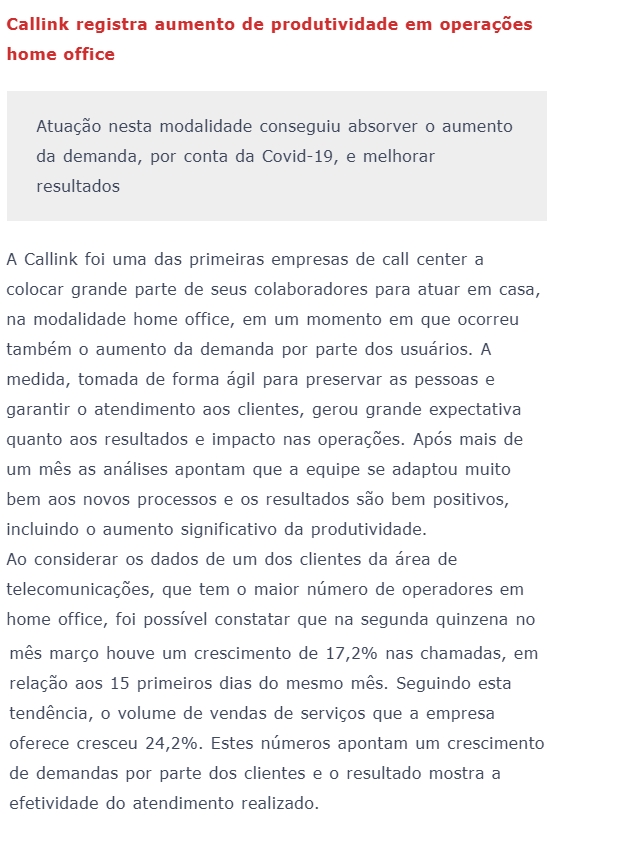 Callink registra aumento de produtividade em operações home office

Atuação nesta modalidade conseguiu absorver o aumento da demanda, por conta da Covid-19, e melhorar resultados

A Callink foi uma das primeiras empresas de call center a colocar grande parte de seus colaboradores para atuar em casa, na modalidade home office, em um momento em que ocorreu também o aumento da demanda por parte dos usuários. A medida, tomada de forma ágil para preservar as pessoas e garantir o atendimento aos clientes, gerou grande expectativa quanto aos resultados e impacto nas operações. Após mais de um mês as análises apontam que a equipe se adaptou muito bem aos novos processos e os resultados são bem positivos, incluindo o aumento significativo da produtividade.
Ao considerar os dados de um dos clientes da área de telecomunicações, que tem o maior número de operadores em home office, foi possível constatar que na segunda quinzena no mês março houve um crescimento de 17,2% nas chamadas, em relação aos 15 primeiros dias do mesmo mês. Seguindo esta tendência, o volume de vendas de serviços que a empresa oferece cresceu 24,2%. Estes números apontam um crescimento de demandas por parte dos clientes e o resultado mostra a efetividade do atendimento realizado.